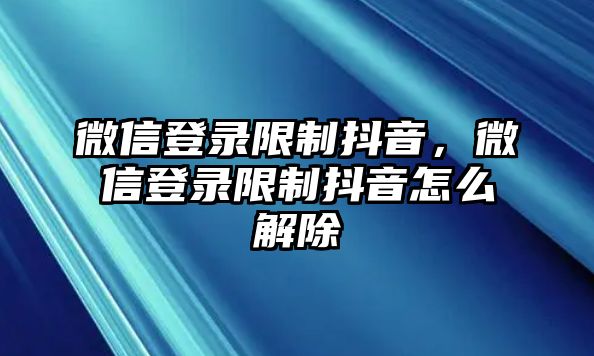 微信登录限制抖音，微信登录限制抖音怎么解除